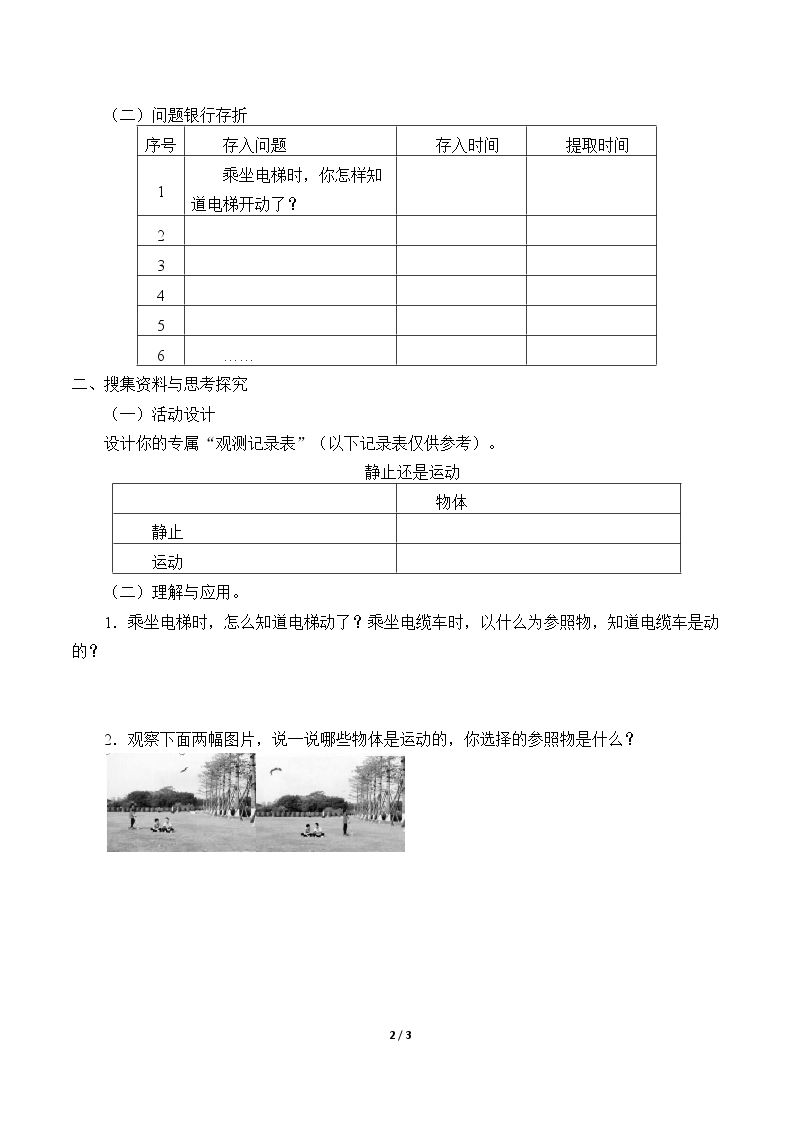 （二）问题银行存折

| 序号 | 存入问题 | 存入时间 | 提取时间 |
|---|---|---|---|
| 1 | 乘坐电梯时，你怎样知道电梯开动了？ | | |
| 2 | | | |
| 3 | | | |
| 4 | | | |
| 5 | | | |
| 6 | …… | | |

二、搜集资料与思考探究

（一）活动设计

设计你的专属“观测记录表”（以下记录表仅供参考）。

静止还是运动

| | 物体 |
|---|---|
| 静止 | |
| 运动 | |

（二）理解与应用。

1．乘坐电梯时，怎么知道电梯动了？乘坐电缆车时，以什么为参照物，知道电缆车是动的？

2．观察下面两幅图片，说一说哪些物体是运动的，你选择的参照物是什么？

2 / 3